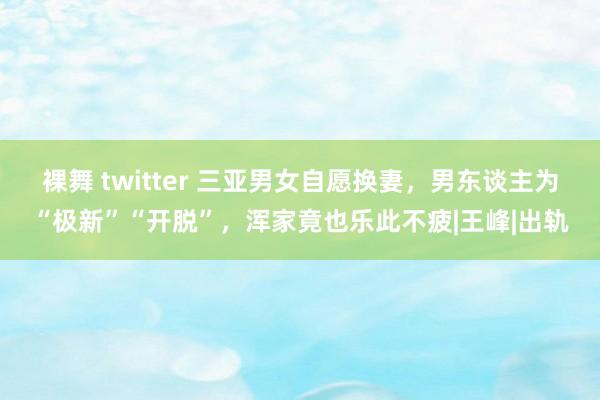 裸舞 twitter 三亚男女自愿换妻，男东谈主为“极新”“开脱”，浑家竟也乐此不疲|王峰|出轨